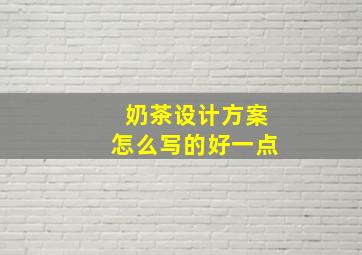 奶茶设计方案
怎么写的好一点